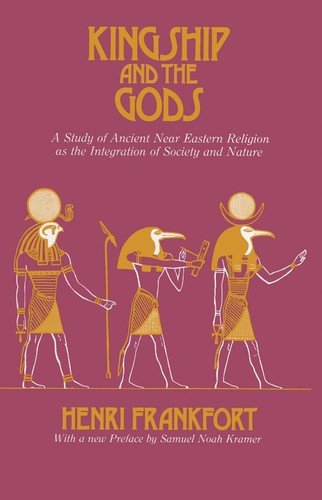 KINGSHIP AND THE GODS

A Study of Ancient Near Eastern Religion as the Integration of Society and Nature

HENRI FRANKFORT

With a new Preface by Samuel Noah Kramer